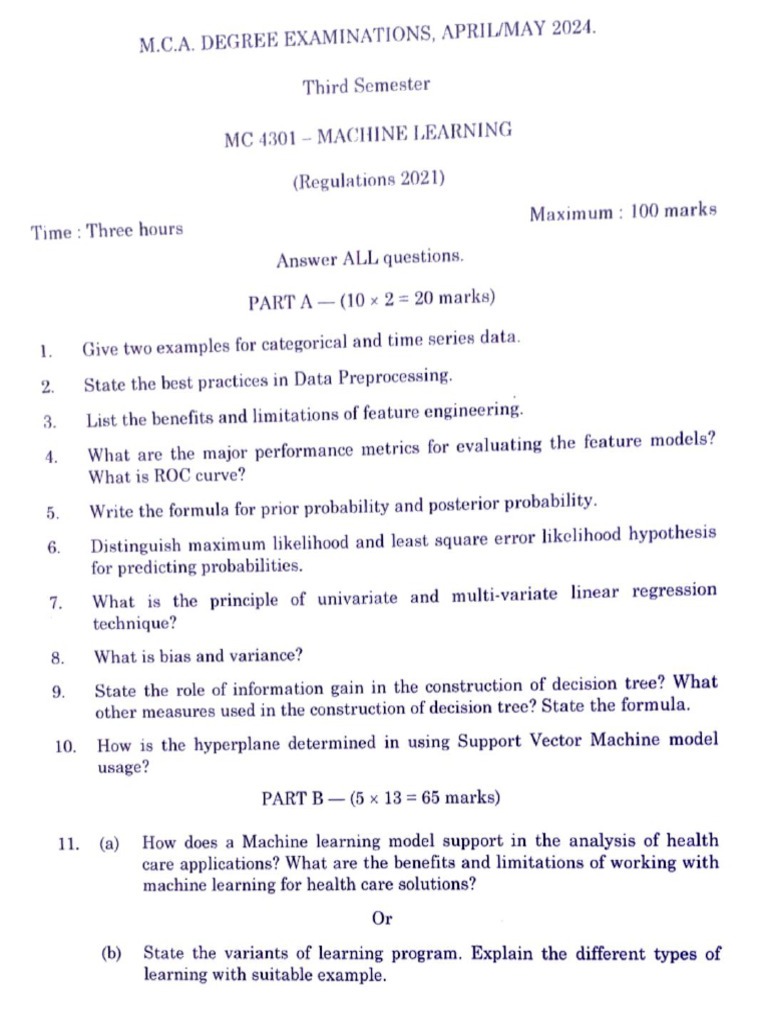 M.C.A. DEGREE EXAMINATIONS, APRIL/MAY 2024.

Third Semester

MC 4301 – MACHINE LEARNING

(Regulations 2021)

Time : Three hours

Maximum : 100 marks

Answer ALL questions.

PART A — ($10 \times 2 = 20$ marks)

1. Give two examples for categorical and time series data.

2. State the best practices in Data Preprocessing.

3. List the benefits and limitations of feature engineering.

4. What are the major performance metrics for evaluating the feature models? What is ROC curve?

5. Write the formula for prior probability and posterior probability.

6. Distinguish maximum likelihood and least square error likelihood hypothesis for predicting probabilities.

7. What is the principle of univariate and multi-variate linear regression technique?

8. What is bias and variance?

9. State the role of information gain in the construction of decision tree? What other measures used in the construction of decision tree? State the formula.

10. How is the hyperplane determined in using Support Vector Machine model usage?

PART B — ($5 \times 13 = 65$ marks)

11. (a) How does a Machine learning model support in the analysis of health care applications? What are the benefits and limitations of working with machine learning for health care solutions?

Or

(b) State the variants of learning program. Explain the different types of learning with suitable example.